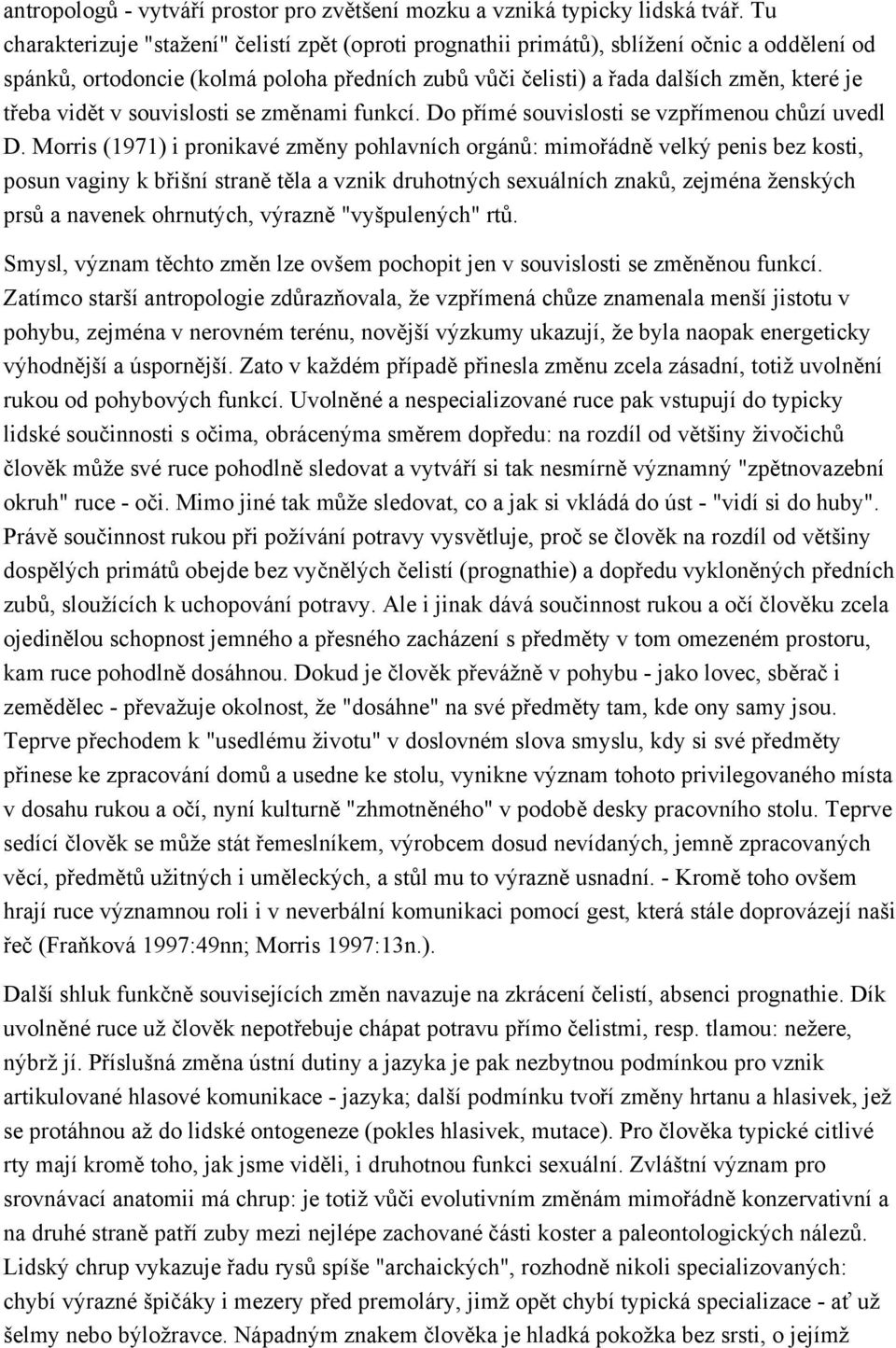 antropologů - vytváří prostor pro zvětšení mozku a vzniká typicky lidská tvář. Tu charakterizuje "stažení" čelistí zpět (oproti prognathii primátů), sblížení očnic a oddělení od spánků, ortodoncie (kolmá poloha předních zubů vůči čelisti) a řada dalších změn, které je třeba vidět v souvislosti se změnami funkcí. Do přímé souvislosti se vzpřímenou chůzí uvedl D. Morris (1971) i pronikavé změny pohlavních orgánů: mimořádně velký penis bez kosti, posun vaginy k břišní straně těla a vznik druhotných sexuálních znaků, zejména ženských prsů a navenek ohrnutých, výrazně "vyšpulených" rtů.

Smysl, význam těchto změn lze ovšem pochopit jen v souvislosti se změněnou funkcí. Zatímco starší antropologie zdůrazňovala, že vzpřímená chůze znamenala menší jistotu v pohybu, zejména v nerovném terénu, novější výzkumy ukazují, že byla naopak energeticky výhodnější a úspornější. Zato v každém případě přinesla změnu zcela zásadní, totiž uvolnění rukou od pohybových funkcí. Uvolněné a nespecializované ruce pak vstupují do typicky lidské součinnosti s očima, obrácenýma směrem dopředu: na rozdíl od většiny živočichů člověk může své ruce pohodlně sledovat a vytváří si tak nesmírně významný "zpětnovazební okruh" ruce - oči. Mimo jiné tak může sledovat, co a jak si vkládá do úst - "vidí si do huby". Právě součinnost rukou při požívání potravy vysvětluje, proč se člověk na rozdíl od většiny dospělých primátů obejde bez vyčnělých čelistí (prognathie) a dopředu vykloněných předních zubů, sloužících k uchopování potravy. Ale i jinak dává součinnost rukou a očí člověku zcela ojedinělou schopnost jemného a přesného zacházení s předměty v tom omezeném prostoru, kam ruce pohodlně dosáhnou. Dokud je člověk převážně v pohybu - jako lovec, sběrač i zemědělec - převažuje okolnost, že "dosáhne" na své předměty tam, kde ony samy jsou. Teprve přechodem k "usedlému životu" v doslovném slova smyslu, kdy si své předměty přinese ke zpracování domů a usedne ke stolu, vynikne význam tohoto privilegovaného místa v dosahu rukou a očí, nyní kulturně "zhmotněného" v podobě desky pracovního stolu. Teprve sedící člověk se může stát řemeslníkem, výrobcem dosud nevídaných, jemně zpracovaných věcí, předmětů užitných i uměleckých, a stůl mu to výrazně usnadní. - Kromě toho ovšem hrají ruce významnou roli i v neverbální komunikaci pomocí gest, která stále doprovázejí naši řeč (Fraňková 1997:49nn; Morris 1997:13n.).

Další shluk funkčně souvisejících změn navazuje na zkrácení čelistí, absenci prognathie. Dík uvolněné ruce už člověk nepotřebuje chápat potravu přímo čelistmi, resp. tlamou: nežere, nýbrž jí. Příslušná změna ústní dutiny a jazyka je pak nezbytnou podmínkou pro vznik artikulované hlasové komunikace - jazyka; další podmínku tvoří změny hrtanu a hlasivek, jež se protáhnou až do lidské ontogeneze (pokles hlasivek, mutace). Pro člověka typické citlivé rty mají kromě toho, jak jsme viděli, i druhotnou funkci sexuální. Zvláštní význam pro srovnávací anatomii má chrup: je totiž vůči evolutivním změnám mimořádně konzervativní a na druhé straně patří zuby mezi nejlépe zachované části koster a paleontologických nálezů. Lidský chrup vykazuje řadu rysů spíše "archaických", rozhodně nikoli specializovaných: chybí výrazné špičáky i mezery před premoláry, jimž opět chybí typická specializace - ať už šelmy nebo býložravce. Nápadným znakem člověka je hladká pokožka bez srsti, o jejímž